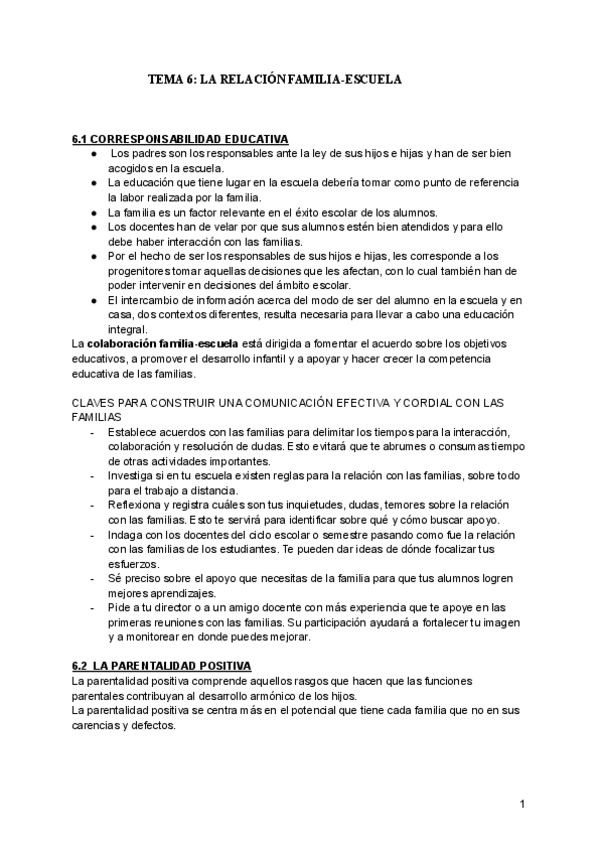 TEMA 6: LA RELACIÓN FAMILIA-ESCUELA

6.1 CORRESPONSABILIDAD EDUCATIVA
● Los padres son los responsables ante la ley de sus hijos e hijas y han de ser bien acogidos en la escuela.
● La educación que tiene lugar en la escuela debería tomar como punto de referencia la labor realizada por la familia.
● La familia es un factor relevante en el éxito escolar de los alumnos.
● Los docentes han de velar por que sus alumnos estén bien atendidos y para ello debe haber interacción con las familias.
● Por el hecho de ser los responsables de sus hijos e hijas, les corresponde a los progenitores tomar aquellas decisiones que les afectan, con lo cual también han de poder intervenir en decisiones del ámbito escolar.
● El intercambio de información acerca del modo de ser del alumno en la escuela y en casa, dos contextos diferentes, resulta necesaria para llevar a cabo una educación integral.
La colaboración familia-escuela está dirigida a fomentar el acuerdo sobre los objetivos educativos, a promover el desarrollo infantil y a apoyar y hacer crecer la competencia educativa de las familias.

CLAVES PARA CONSTRUIR UNA COMUNICACIÓN EFECTIVA Y CORDIAL CON LAS FAMILIAS
- Establece acuerdos con las familias para delimitar los tiempos para la interacción, colaboración y resolución de dudas. Esto evitará que te abrumes o consumas tiempo de otras actividades importantes.
- Investiga si en tu escuela existen reglas para la relación con las familias, sobre todo para el trabajo a distancia.
- Reflexiona y registra cuáles son tus inquietudes, dudas, temores sobre la relación con las familias. Esto te servirá para identificar sobre qué y cómo buscar apoyo.
- Indaga con los docentes del ciclo escolar o semestre pasando como fue la relación con las familias de los estudiantes. Te pueden dar ideas de dónde focalizar tus esfuerzos.
- Sé preciso sobre el apoyo que necesitas de la familia para que tus alumnos logren mejores aprendizajes.
- Pide a tu director o a un amigo docente con más experiencia que te apoye en las primeras reuniones con las familias. Su participación ayudará a fortalecer tu imagen y a monitorear en donde puedes mejorar.

6.2 LA PARENTALIDAD POSITIVA
La parentalidad positiva comprende aquellos rasgos que hacen que las funciones parentales contribuyan al desarrollo armónico de los hijos.
La parentalidad positiva se centra más en el potencial que tiene cada familia que no en sus carencias y defectos.

1